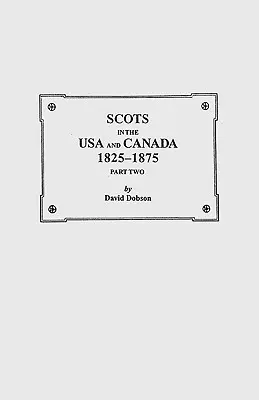 SCOTS
IN THE
USA AND CANADA
1825–1875
PART TWO

by
David Dobson